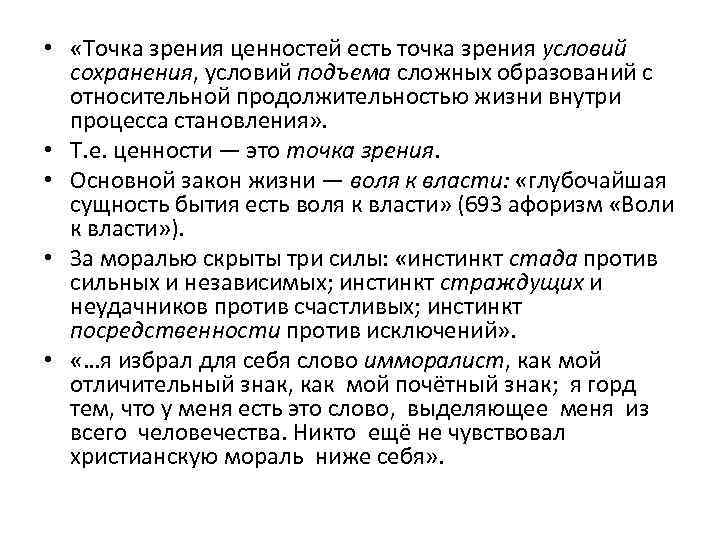 • «Точка зрения ценностей есть точка зрения условий сохранения, условий подъема сложных образований с относительной продолжительностью жизни внутри процесса становления».
• Т.е. ценности — это точка зрения.
• Основной закон жизни — воля к власти: «глубочайшая сущность бытия есть воля к власти» (693 афоризм «Воли к власти»).
• За моралью скрыты три силы: «инстинкт стада против сильных и независимых; инстинкт страждущих и неудачников против счастливых; инстинкт посредственности против исключений».
• «…я избрал для себя слово имморалист, как мой отличительный знак, как мой почётный знак; я горд тем, что у меня есть это слово, выделяющее меня из всего человечества. Никто ещё не чувствовал христианскую мораль ниже себя».